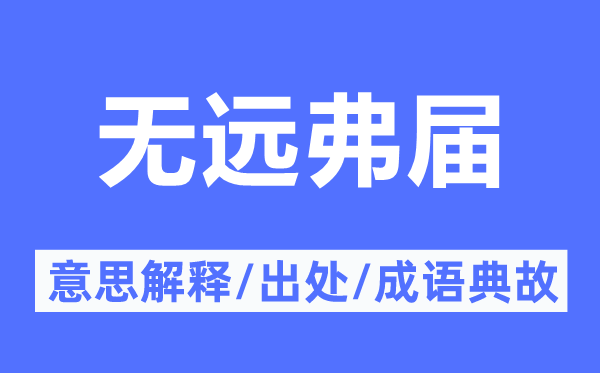 无远弗届

意思解释/出处/成语典故